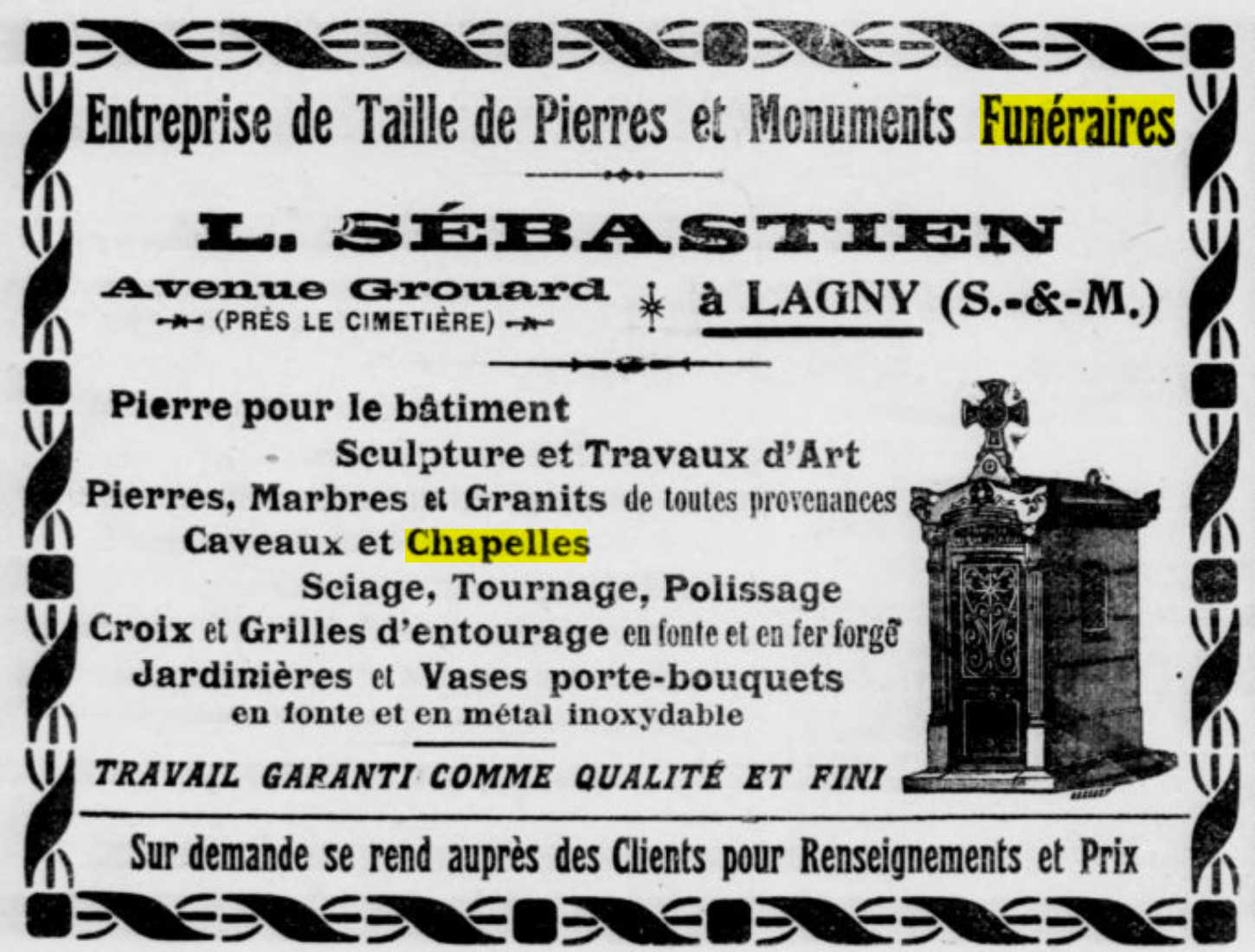 Entreprise de Taille de Pierres et Monuments Funéraires

L. SÉBASTIEN

Avenue Grouard
(PRÈS LE CIMETIÈRE)

à LAGNY (S.-&-M.)

Pierre pour le bâtiment
Sculpture et Travaux d'Art
Pierres, Marbres et Granits de toutes provenances
Caveaux et Chapelles
Sciage, Tournage, Polissage
Croix et Grilles d'entourage en fonte et en fer forgé
Jardinières et Vases porte-bouquets
en fonte et en métal inoxydable

TRAVAIL GARANTI COMME QUALITÉ ET FINI

Sur demande se rend auprès des Clients pour Renseignements et Prix